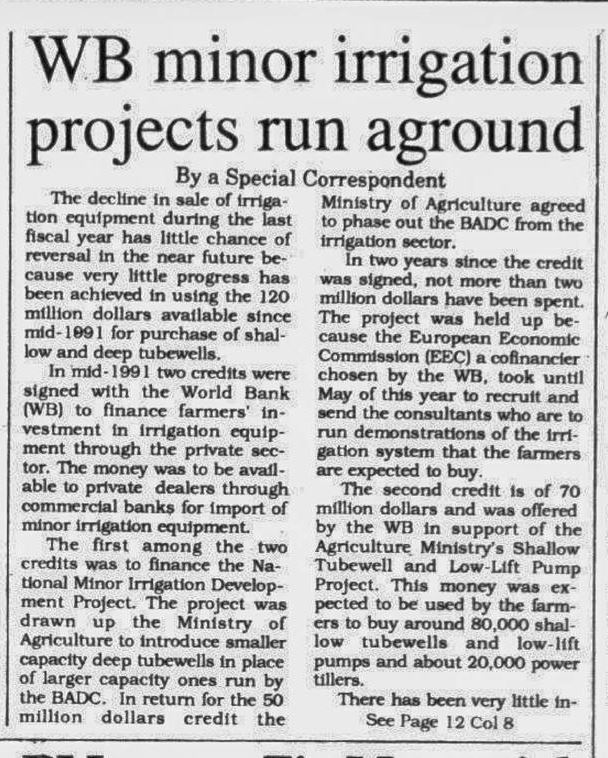 WB minor irrigation projects run aground

By a Special Correspondent

The decline in sale of irrigation equipment during the last fiscal year has little chance of reversal in the near future because very little progress has been achieved in using the 120 million dollars available since mid-1991 for purchase of shallow and deep tubewells.

In mid-1991 two credits were signed with the World Bank (WB) to finance farmers' investment in irrigation equipment through the private sector. The money was to be available to private dealers through commercial banks for import of minor irrigation equipment.

The first among the two credits was to finance the National Minor Irrigation Development Project. The project was drawn up the Ministry of Agriculture to introduce smaller capacity deep tubewells in place of larger capacity ones run by the BADC. In return for the 50 million dollars credit the Ministry of Agriculture agreed to phase out the BADC from the irrigation sector.

In two years since the credit was signed, not more than two million dollars have been spent. The project was held up because the European Economic Commission (EEC) a cofinancier chosen by the WB, took until May of this year to recruit and send the consultants who are to run demonstrations of the irrigation system that the farmers are expected to buy.

The second credit is of 70 million dollars and was offered by the WB in support of the Agriculture Ministry's Shallow Tubewell and Low-Lift Pump Project. This money was expected to be used by the farmers to buy around 80,000 shallow tubewells and low-lift pumps and about 20,000 power tillers.

There has been very little in-
See Page 12 Col 8